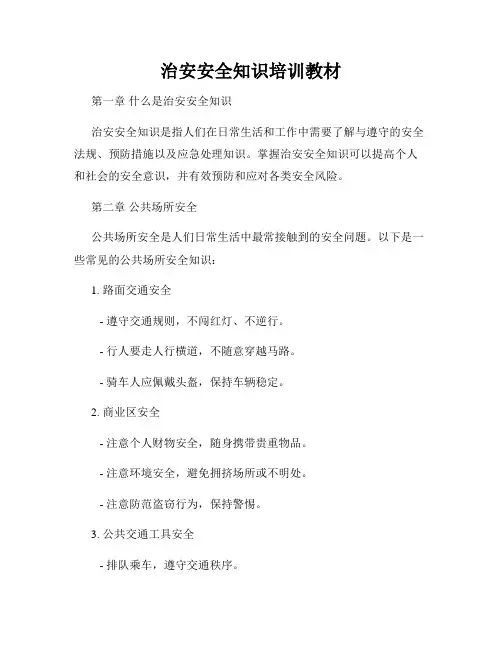 治安安全知识培训教材

第一章 什么是治安安全知识

治安安全知识是指人们在日常生活和工作中需要了解与遵守的安全法规、预防措施以及应急处理知识。掌握治安安全知识可以提高个人和社会的安全意识，并有效预防和应对各类安全风险。

第二章 公共场所安全

公共场所安全是人们日常生活中最常接触到的安全问题。以下是一些常见的公共场所安全知识：

1. 路面交通安全

- 遵守交通规则，不闯红灯、不逆行。

- 行人要走人行横道，不随意穿越马路。

- 骑车人应佩戴头盔，保持车辆稳定。

2. 商业区安全

- 注意个人财物安全，随身携带贵重物品。

- 注意环境安全，避免拥挤场所或不明处。

- 注意防范盗窃行为，保持警惕。

3. 公共交通工具安全

- 排队乘车，遵守交通秩序。